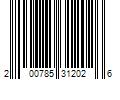 2 00785 31202 6